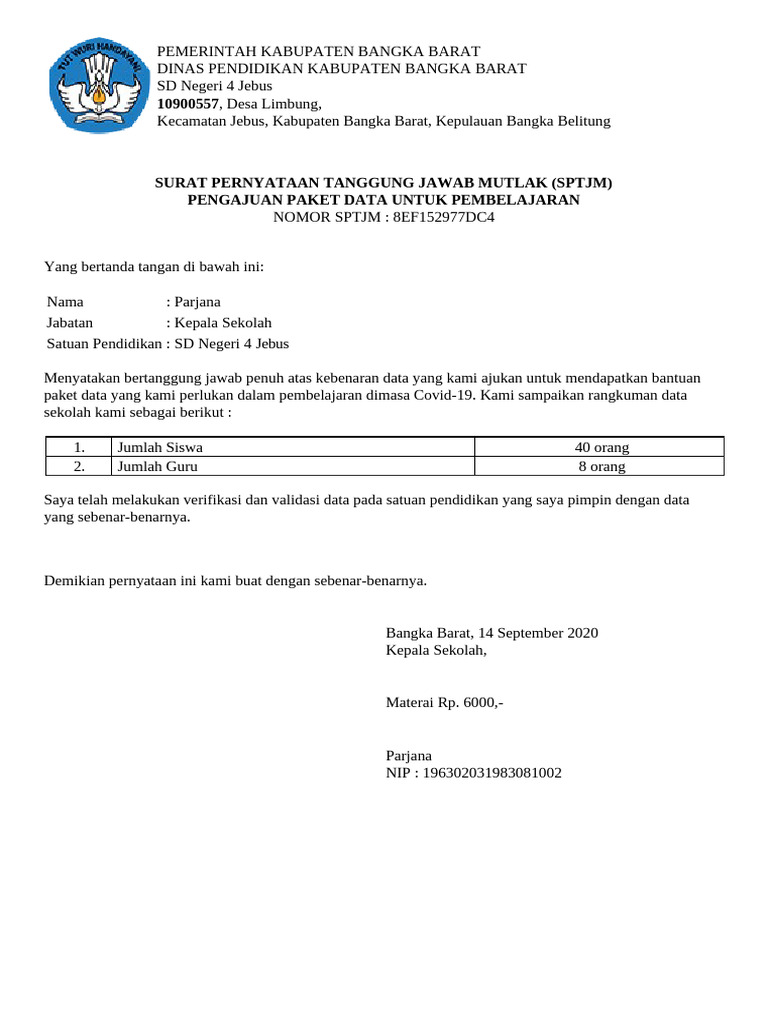 TUT WURI HANDAYANI

PEMERINTAH KABUPATEN BANGKA BARAT
DINAS PENDIDIKAN KABUPATEN BANGKA BARAT
SD Negeri 4 Jebus
10900557, Desa Limbung,
Kecamatan Jebus, Kabupaten Bangka Barat, Kepulauan Bangka Belitung

SURAT PERNYATAAN TANGGUNG JAWAB MUTLAK (SPTJM)
PENGAJUAN PAKET DATA UNTUK PEMBELAJARAN
NOMOR SPTJM : 8EF152977DC4

Yang bertanda tangan di bawah ini:

Nama : Parjana
Jabatan : Kepala Sekolah
Satuan Pendidikan : SD Negeri 4 Jebus

Menyatakan bertanggung jawab penuh atas kebenaran data yang kami ajukan untuk mendapatkan bantuan paket data yang kami perlukan dalam pembelajaran dimasa Covid-19. Kami sampaikan rangkuman data sekolah kami sebagai berikut :

| 1. | Jumlah Siswa | 40 orang |
|---|---|---|
| 2. | Jumlah Guru | 8 orang |

Saya telah melakukan verifikasi dan validasi data pada satuan pendidikan yang saya pimpin dengan data yang sebenar-benarnya.

Demikian pernyataan ini kami buat dengan sebenar-benarnya.

Bangka Barat, 14 September 2020
Kepala Sekolah,

Materai Rp. 6000,-

Parjana
NIP : 196302031983081002